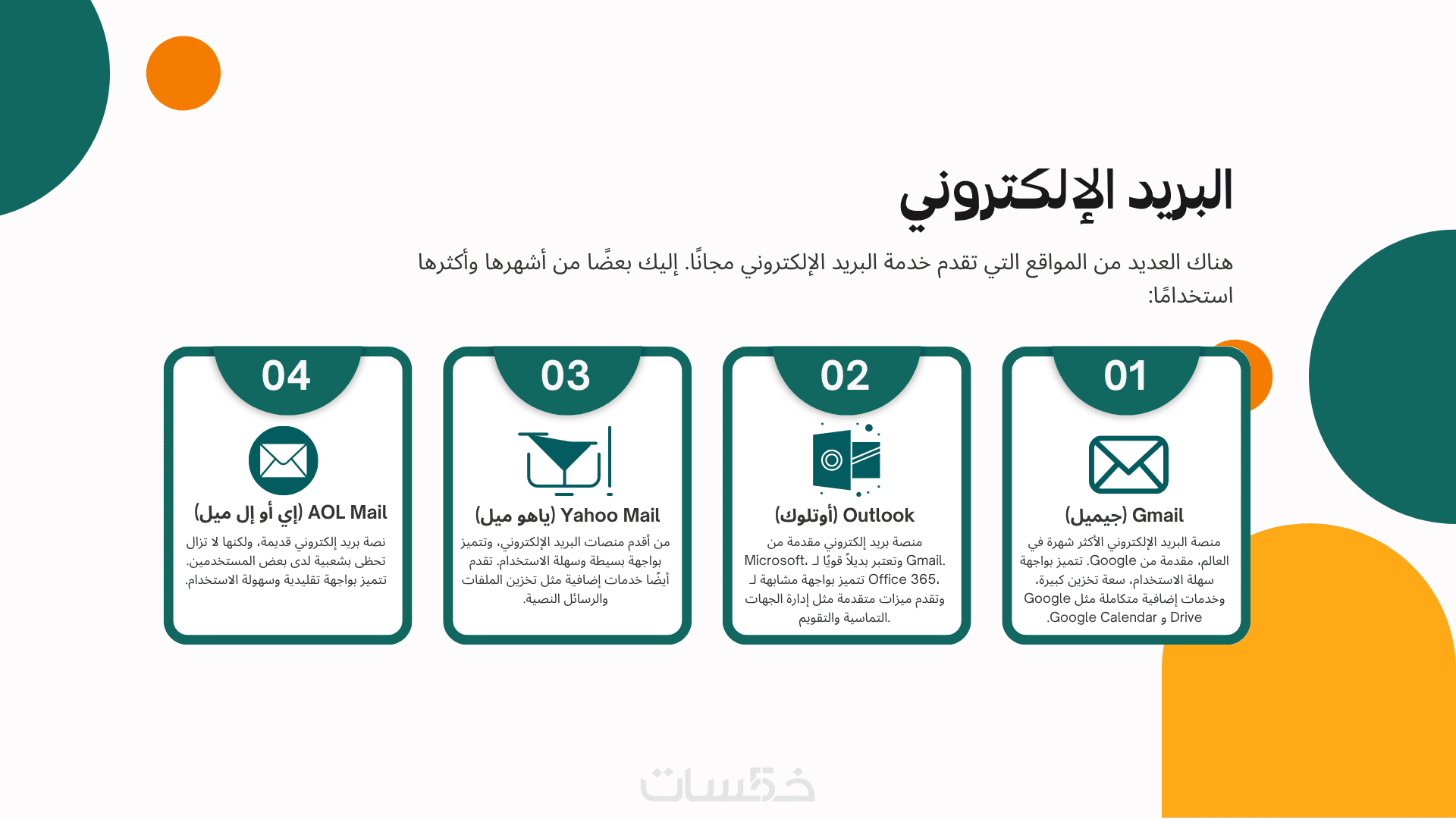 البريد الإلكتروني

هناك العديد من المواقع التي تقدم خدمة البريد الإلكتروني مجانًا. إليك بعضًا من أشهرها وأكثرها استخدامًا:

01

Gmail (جيميل)

منصة البريد الإلكتروني الأكثر شهرة في العالم، مقدمة من Google. تتميز بواجهة سهلة الاستخدام، سعة تخزين كبيرة، وخدمات إضافية متكاملة مثل Google Drive و Google Calendar.

02

Outlook (أوتلوك)

منصة بريد إلكتروني مقدمة من Microsoft، وتعتبر بديلاً قويًا لـ Gmail. تتميز بواجهة مشابهة لـ Office 365، وتقدم ميزات متقدمة مثل إدارة الجهات التماسية والتقويم.

03

Yahoo Mail (ياهو ميل)

من أقدم منصات البريد الإلكتروني، وتتميز بواجهة بسيطة وسهلة الاستخدام. تقدم أيضًا خدمات إضافية مثل تخزين الملفات والرسائل النصية.

04

AOL Mail (إي أو إل ميل)

نصة بريد إلكتروني قديمة، ولكنها لا تزال تحظى بشعبية لدى بعض المستخدمين. تتميز بواجهة تقليدية وسهولة الاستخدام.

خمسات